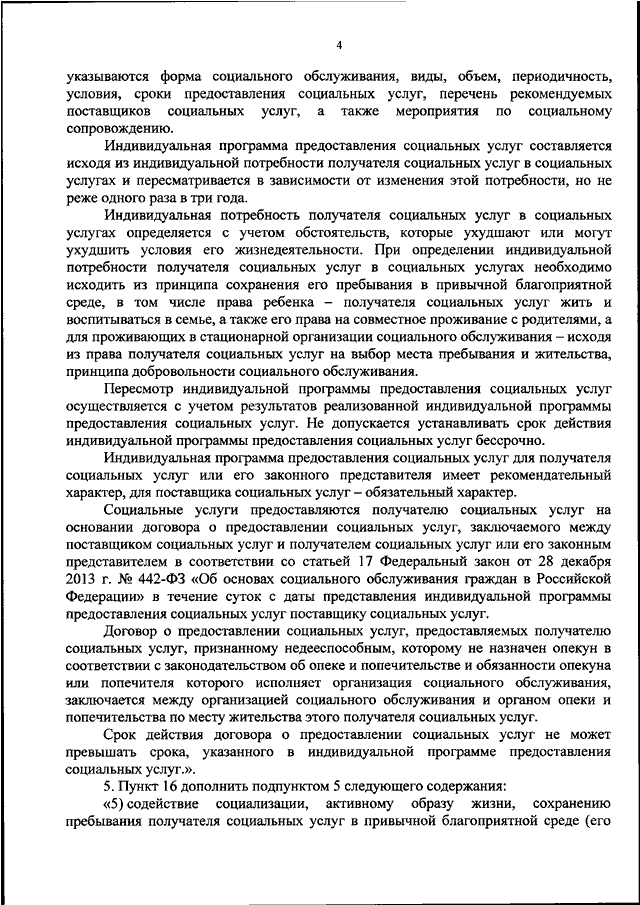 4

указываются форма социального обслуживания, виды, объем, периодичность, условия, сроки предоставления социальных услуг, перечень рекомендуемых поставщиков социальных услуг, а также мероприятия по социальному сопровождению.

Индивидуальная программа предоставления социальных услуг составляется исходя из индивидуальной потребности получателя социальных услуг в социальных услугах и пересматривается в зависимости от изменения этой потребности, но не реже одного раза в три года.

Индивидуальная потребность получателя социальных услуг в социальных услугах определяется с учетом обстоятельств, которые ухудшают или могут ухудшить условия его жизнедеятельности. При определении индивидуальной потребности получателя социальных услуг в социальных услугах необходимо исходить из принципа сохранения его пребывания в привычной благоприятной среде, в том числе права ребенка – получателя социальных услуг жить и воспитываться в семье, а также его права на совместное проживание с родителями, а для проживающих в стационарной организации социального обслуживания – исходя из права получателя социальных услуг на выбор места пребывания и жительства, принципа добровольности социального обслуживания.

Пересмотр индивидуальной программы предоставления социальных услуг осуществляется с учетом результатов реализованной индивидуальной программы предоставления социальных услуг. Не допускается устанавливать срок действия индивидуальной программы предоставления социальных услуг бессрочно.

Индивидуальная программа предоставления социальных услуг для получателя социальных услуг или его законного представителя имеет рекомендательный характер, для поставщика социальных услуг – обязательный характер.

Социальные услуги предоставляются получателю социальных услуг на основании договора о предоставлении социальных услуг, заключаемого между поставщиком социальных услуг и получателем социальных услуг или его законным представителем в соответствии со статьей 17 Федеральный закон от 28 декабря 2013 г. № 442-ФЗ «Об основах социального обслуживания граждан в Российской Федерации» в течение суток с даты представления индивидуальной программы предоставления социальных услуг поставщику социальных услуг.

Договор о предоставлении социальных услуг, предоставляемых получателю социальных услуг, признанному недееспособным, которому не назначен опекун в соответствии с законодательством об опеке и попечительстве и обязанности опекуна или попечителя которого исполняет организация социального обслуживания, заключается между организацией социального обслуживания и органом опеки и попечительства по месту жительства этого получателя социальных услуг.

Срок действия договора о предоставлении социальных услуг не может превышать срока, указанного в индивидуальной программе предоставления социальных услуг.».

5. Пункт 16 дополнить подпунктом 5 следующего содержания:

«5) содействие социализации, активному образу жизни, сохранению пребывания получателя социальных услуг в привычной благоприятной среде (его